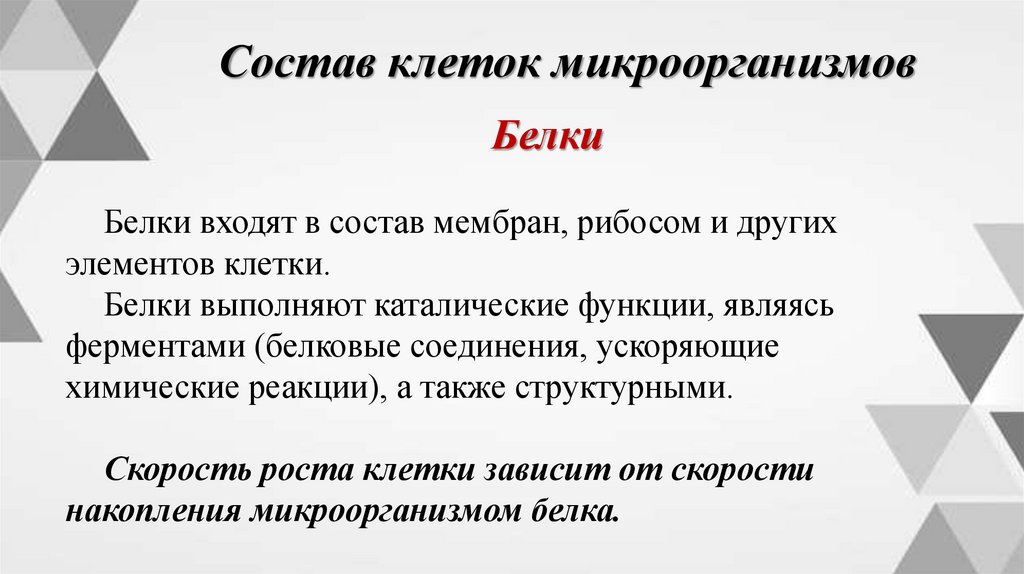 Состав клеток микроорганизмов

Белки

Белки входят в состав мембран, рибосом и других элементов клетки.

Белки выполняют каталические функции, являясь ферментами (белковые соединения, ускоряющие химические реакции), а также структурными.

Скорость роста клетки зависит от скорости накопления микроорганизмом белка.